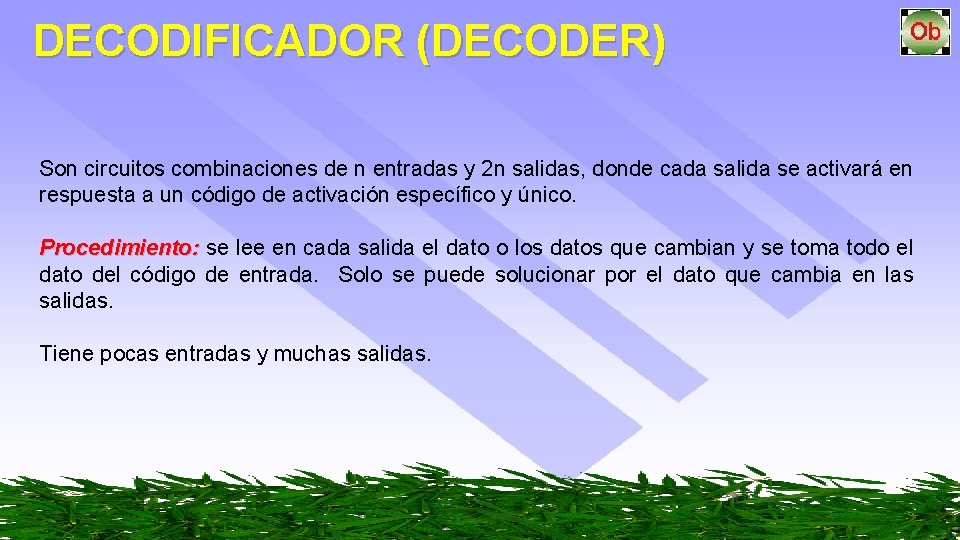 DECODIFICADOR (DECODER)

Ob

Son circuitos combinaciones de n entradas y 2n salidas, donde cada salida se activará en respuesta a un código de activación específico y único.

Procedimiento: se lee en cada salida el dato o los datos que cambian y se toma todo el dato del código de entrada. Solo se puede solucionar por el dato que cambia en las salidas.

Tiene pocas entradas y muchas salidas.